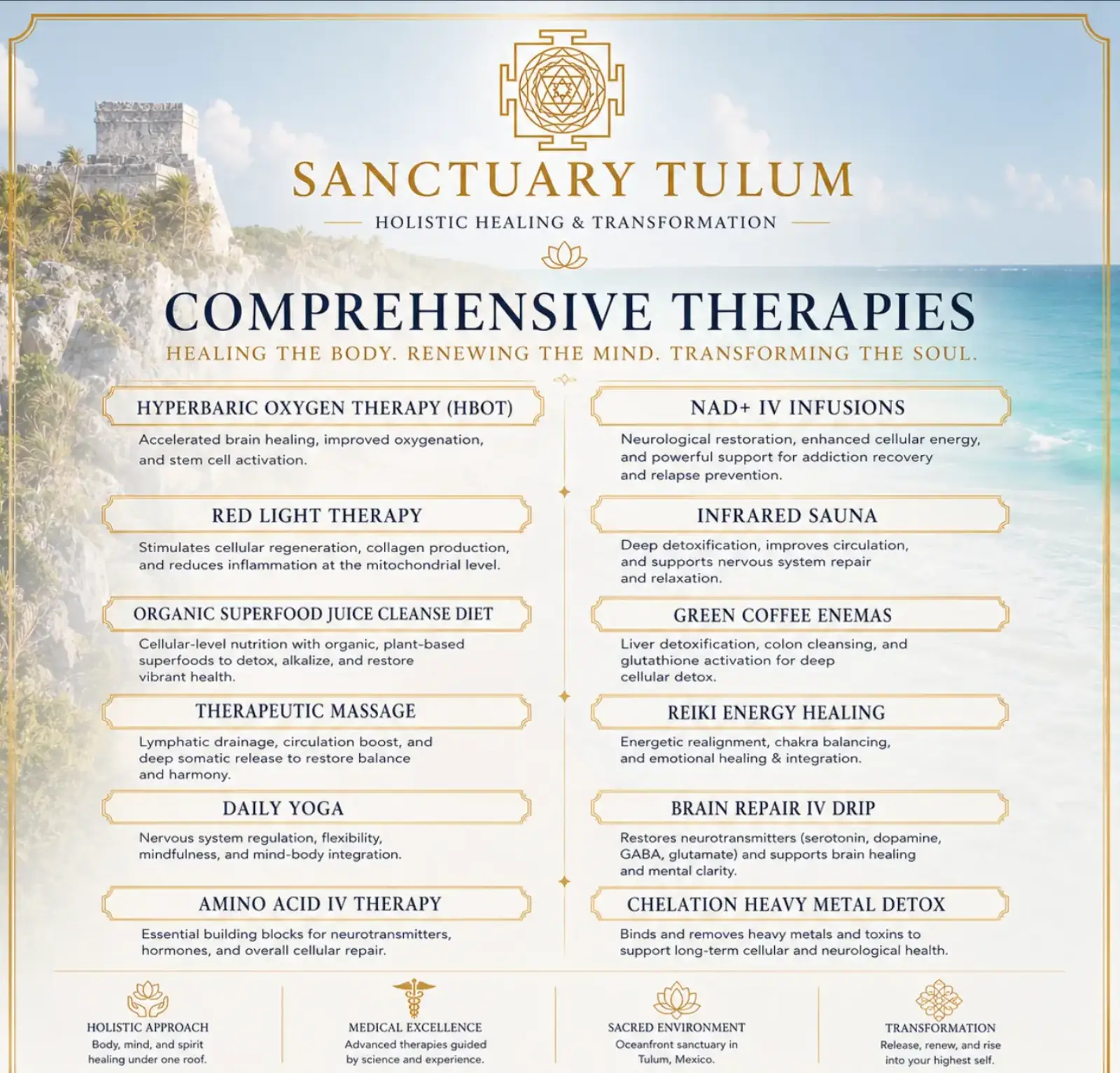 SANCTUARY TULUM

HOLISTIC HEALING & TRANSFORMATION

COMPREHENSIVE THERAPIES

HEALING THE BODY. RENEWING THE MIND. TRANSFORMING THE SOUL.

HYPERBARIC OXYGEN THERAPY (HBOT)

Accelerated brain healing, improved oxygenation, and stem cell activation.

RED LIGHT THERAPY

Stimulates cellular regeneration, collagen production, and reduces inflammation at the mitochondrial level.

ORGANIC SUPERFOOD JUICE CLEANSE DIET

Cellular-level nutrition with organic, plant-based superfoods to detox, alkalize, and restore vibrant health.

THERAPEUTIC MASSAGE

Lymphatic drainage, circulation boost, and deep somatic release to restore balance and harmony.

DAILY YOGA

Nervous system regulation, flexibility, mindfulness, and mind-body integration.

AMINO ACID IV THERAPY

Essential building blocks for neurotransmitters, hormones, and overall cellular repair.

NAD+ IV INFUSIONS

Neurological restoration, enhanced cellular energy, and powerful support for addiction recovery and relapse prevention.

INFRARED SAUNA

Deep detoxification, improves circulation, and supports nervous system repair and relaxation.

GREEN COFFEE ENEMAS

Liver detoxification, colon cleansing, and glutathione activation for deep cellular detox.

REIKI ENERGY HEALING

Energetic realignment, chakra balancing, and emotional healing & integration.

BRAIN REPAIR IV DRIP

Restores neurotransmitters (serotonin, dopamine, GABA, glutamate) and supports brain healing and mental clarity.

CHELATION HEAVY METAL DETOX

Binds and removes heavy metals and toxins to support long-term cellular and neurological health.

HOLISTIC APPROACH
Body, mind, and spirit healing under one roof.

MEDICAL EXCELLENCE
Advanced therapies guided by science and experience.

SACRED ENVIRONMENT
Oceanfront sanctuary in Tulum, Mexico.

TRANSFORMATION
Release, renew, and rise into your highest self.